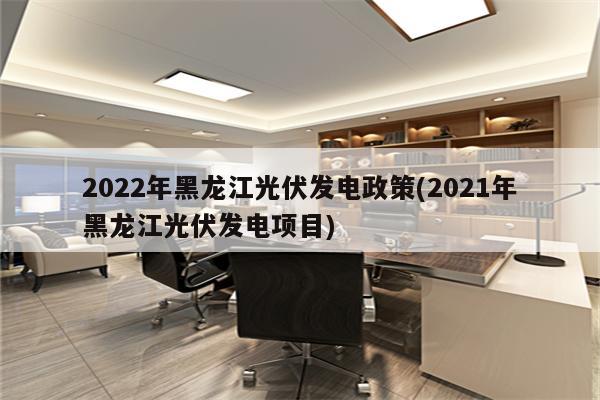 2022年黑龙江光伏发电政策(2021年黑龙江光伏发电项目)